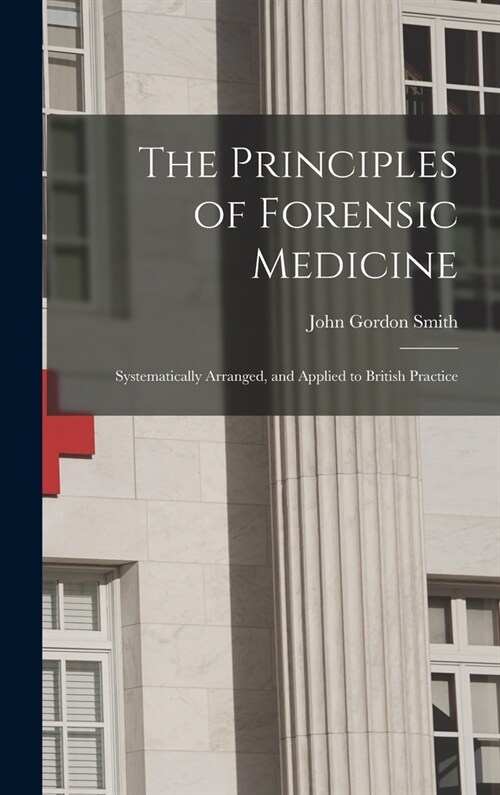 The Principles of Forensic Medicine

John Gordon Smith

Systematically Arranged, and Applied to British Practice